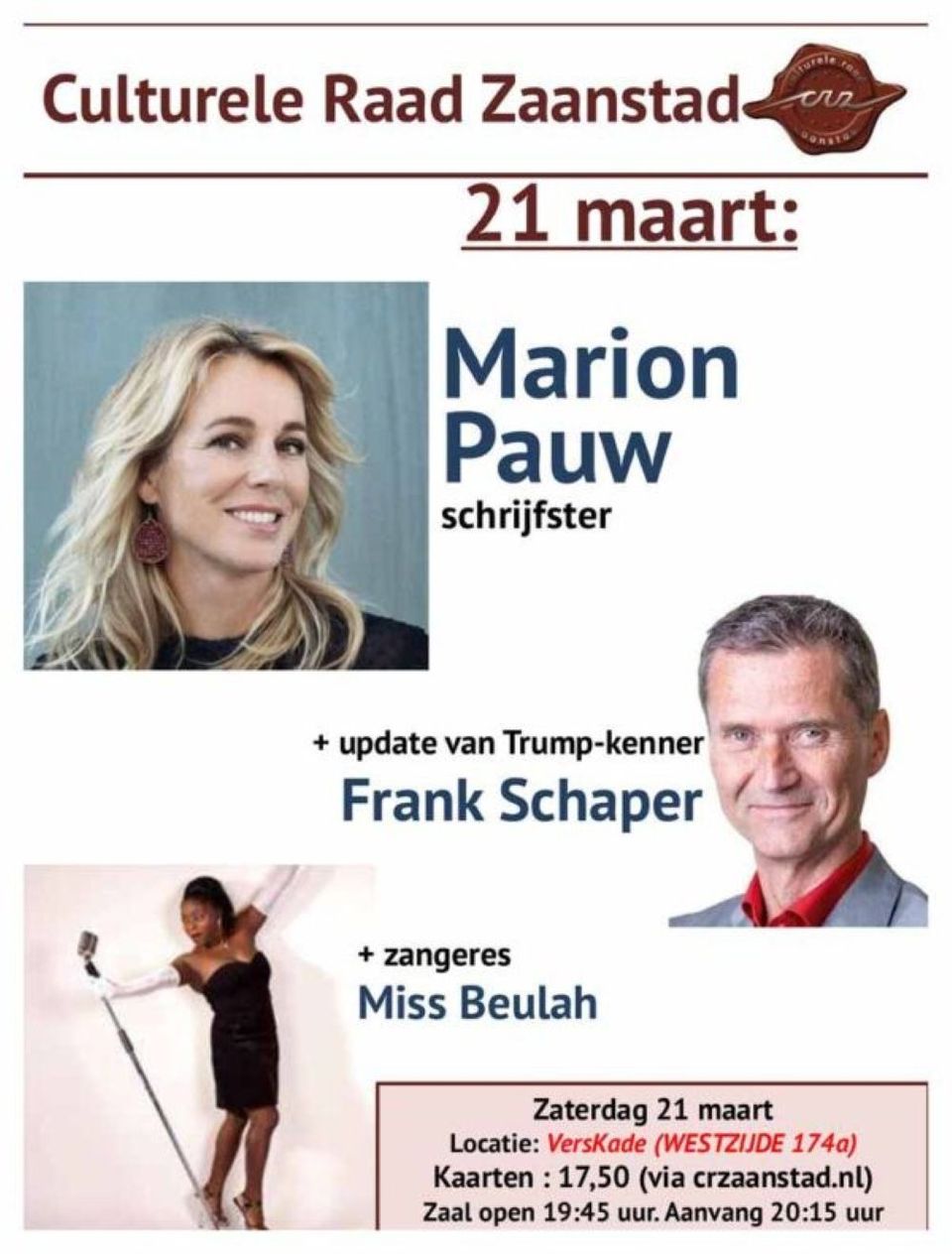 Culturele Raad Zaanstad

21 maart:

Marion Pauw
schrijfster

+ update van Trump-kenner
Frank Schaper

+ zangeres
Miss Beulah

Zaterdag 21 maart
Locatie: VersKade (WESTZIJDE 174a)
Kaarten : 17,50 (via crzaanstad.nl)
Zaal open 19:45 uur. Aanvang 20:15 uur